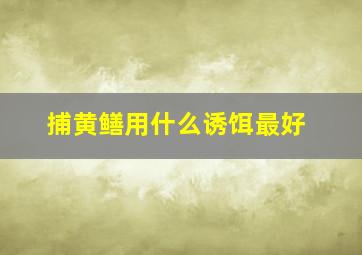 捕黄鳝用什么诱饵最好